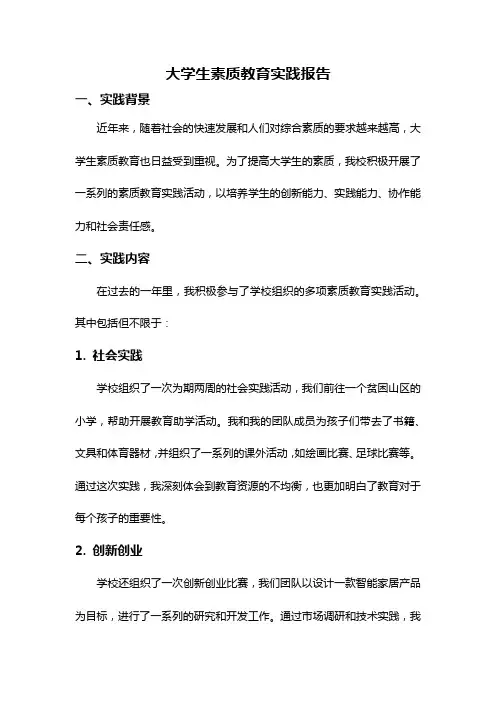 大学生素质教育实践报告

一、实践背景

近年来，随着社会的快速发展和人们对综合素质的要求越来越高，大学生素质教育也日益受到重视。为了提高大学生的素质，我校积极开展了一系列的素质教育实践活动，以培养学生的创新能力、实践能力、协作能力和社会责任感。

二、实践内容

在过去的一年里，我积极参与了学校组织的多项素质教育实践活动。其中包括但不限于：

1. 社会实践

学校组织了一次为期两周的社会实践活动，我们前往一个贫困山区的小学，帮助开展教育助学活动。我和我的团队成员为孩子们带去了书籍、文具和体育器材，并组织了一系列的课外活动，如绘画比赛、足球比赛等。通过这次实践，我深刻体会到教育资源的不均衡，也更加明白了教育对于每个孩子的重要性。

2. 创新创业

学校还组织了一次创新创业比赛，我们团队以设计一款智能家居产品为目标，进行了一系列的研究和开发工作。通过市场调研和技术实践，我